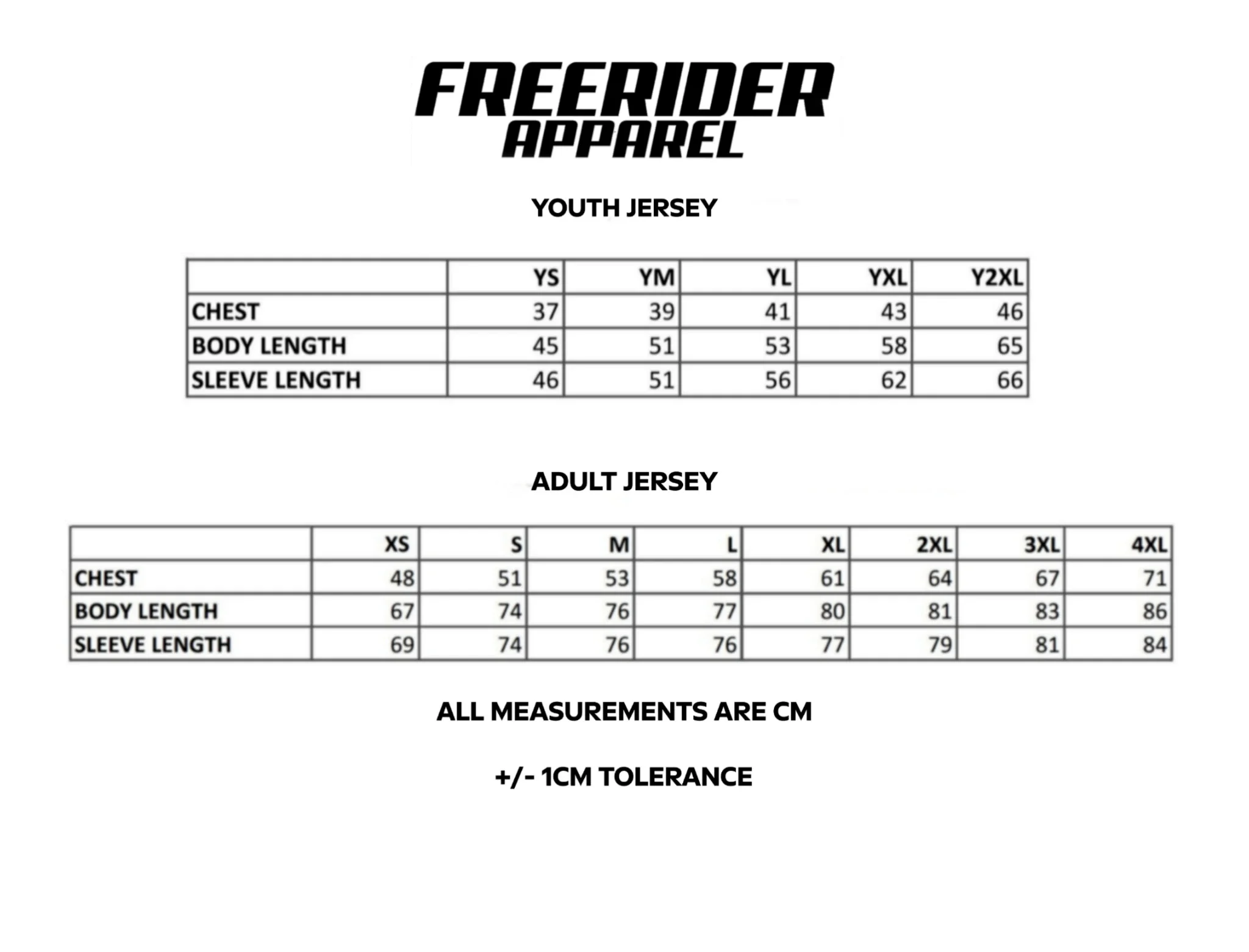 FREERIDER
APPAREL

YOUTH JERSEY

| | YS | YM | YL | YXL | Y2XL |
|---|---|---|---|---|---|
| CHEST | 37 | 39 | 41 | 43 | 46 |
| BODY LENGTH | 45 | 51 | 53 | 58 | 65 |
| SLEEVE LENGTH | 46 | 51 | 56 | 62 | 66 |

ADULT JERSEY

| | XS | S | M | L | XL | 2XL | 3XL | 4XL |
|---|---|---|---|---|---|---|---|---|
| CHEST | 48 | 51 | 53 | 58 | 61 | 64 | 67 | 71 |
| BODY LENGTH | 67 | 74 | 76 | 77 | 80 | 81 | 83 | 86 |
| SLEEVE LENGTH | 69 | 74 | 76 | 76 | 77 | 79 | 81 | 84 |

ALL MEASUREMENTS ARE CM

+/- 1CM TOLERANCE